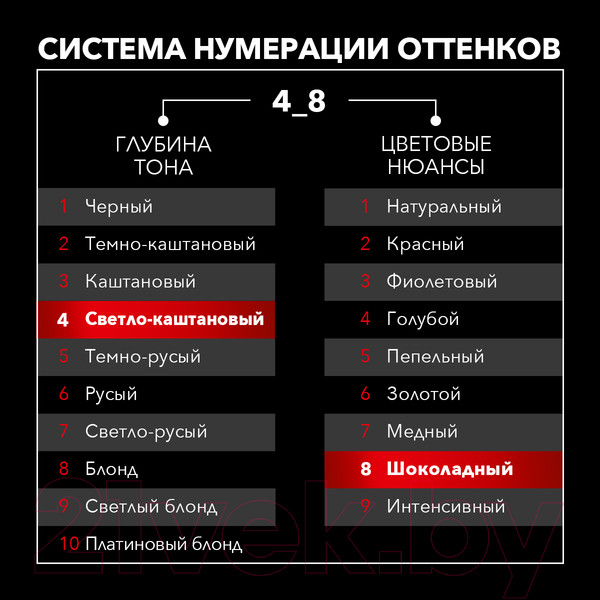 СИСТЕМА НУМЕРАЦИИ ОТТЕНКОВ

4_8

ГЛУБИНА ТОНА

1 Черный
2 Темно-каштановый
3 Каштановый
4 Светло-каштановый
5 Темно-русый
6 Русый
7 Светло-русый
8 Блонд
9 Светлый блонд
10 Платиновый блонд

ЦВЕТОВЫЕ НЮАНСЫ

1 Натуральный
2 Красный
3 Фиолетовый
4 Голубой
5 Пепельный
6 Золотой
7 Медный
8 Шоколадный
9 Интенсивный

21vek.by